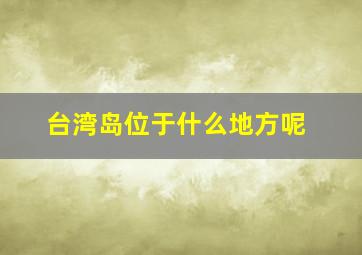 台湾岛位于什么地方呢